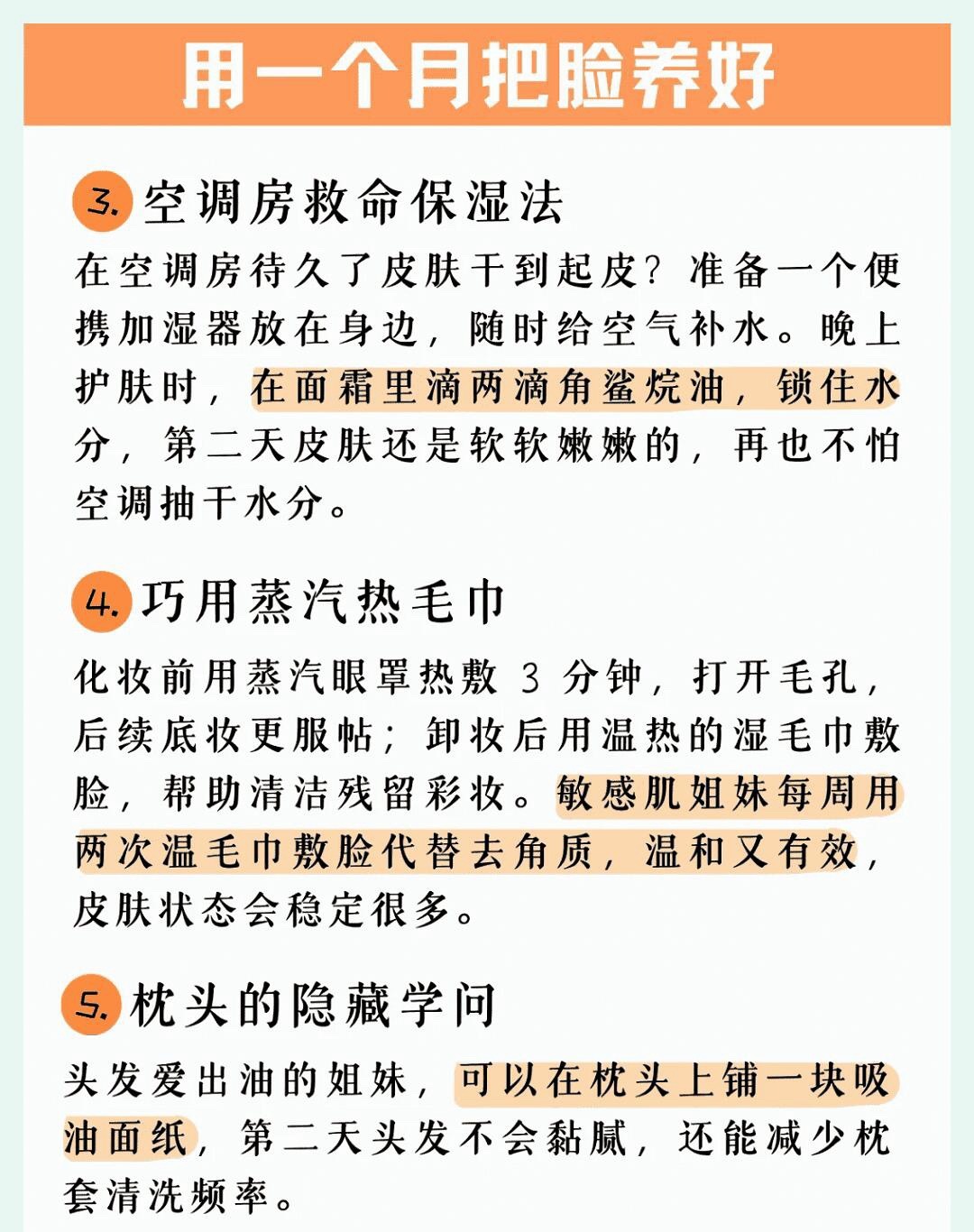 用一个月把脸养好

3. 空调房救命保湿法

在空调房待久了皮肤干到起皮？准备一个便携加湿器放在身边，随时给空气补水。晚上护肤时，在面霜里滴两滴角鲨烷油，锁住水分，第二天皮肤还是软软嫩嫩的，再也不怕空调抽干水分。

4. 巧用蒸汽热毛巾

化妆前用蒸汽眼罩热敷 3 分钟，打开毛孔，后续底妆更服帖；卸妆后用温热的湿毛巾敷脸，帮助清洁残留彩妆。敏感肌姐妹每周用两次温毛巾敷脸代替去角质，温和又有效，皮肤状态会稳定很多。

5. 枕头的隐藏学问

头发爱出油的姐妹，可以在枕头上铺一块吸油面纸，第二天头发不会黏腻，还能减少枕套清洗频率。